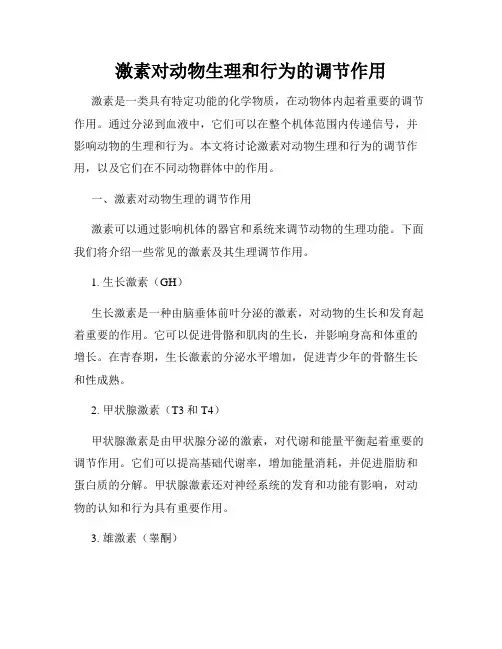 激素对动物生理和行为的调节作用

激素是一类具有特定功能的化学物质，在动物体内起着重要的调节作用。通过分泌到血液中，它们可以在整个机体范围内传递信号，并影响动物的生理和行为。本文将讨论激素对动物生理和行为的调节作用，以及它们在不同动物群体中的作用。

一、激素对动物生理的调节作用

激素可以通过影响机体的器官和系统来调节动物的生理功能。下面我们将介绍一些常见的激素及其生理调节作用。

1. 生长激素（GH）

生长激素是一种由脑垂体前叶分泌的激素，对动物的生长和发育起着重要的作用。它可以促进骨骼和肌肉的生长，并影响身高和体重的增长。在青春期，生长激素的分泌水平增加，促进青少年的骨骼生长和性成熟。

2. 甲状腺激素（T3 和 T4）

甲状腺激素是由甲状腺分泌的激素，对代谢和能量平衡起着重要的调节作用。它们可以提高基础代谢率，增加能量消耗，并促进脂肪和蛋白质的分解。甲状腺激素还对神经系统的发育和功能有影响，对动物的认知和行为具有重要作用。

3. 雄激素（睾酮）